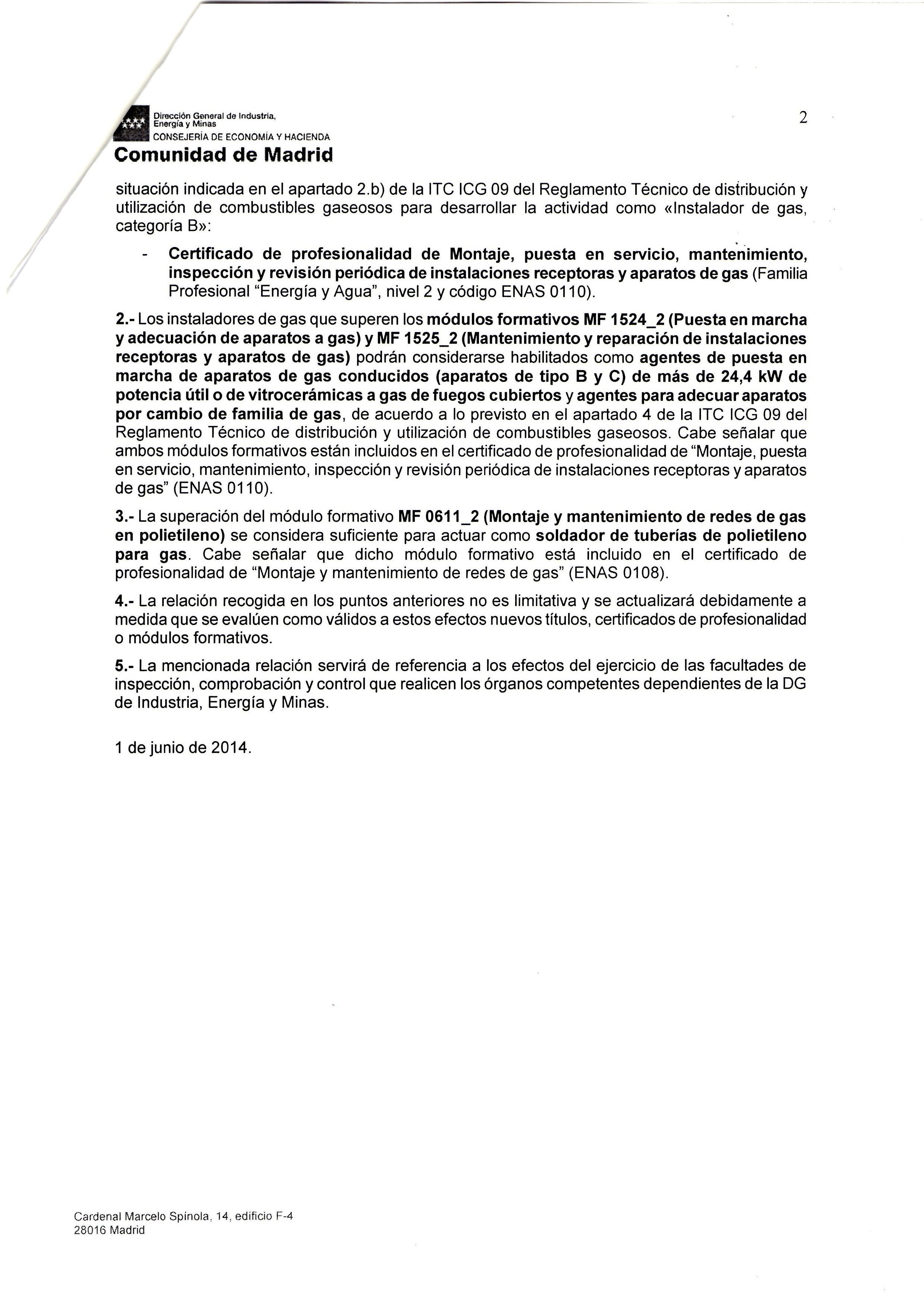 Dirección General de Industria, Energía y Minas
CONSEJERÍA DE ECONOMÍA Y HACIENDA
Comunidad de Madrid

2

situación indicada en el apartado 2.b) de la ITC ICG 09 del Reglamento Técnico de distribución y utilización de combustibles gaseosos para desarrollar la actividad como «Instalador de gas, categoría B»:

- Certificado de profesionalidad de Montaje, puesta en servicio, mantenimiento, inspección y revisión periódica de instalaciones receptoras y aparatos de gas (Familia Profesional "Energía y Agua", nivel 2 y código ENAS 0110).

2.- Los instaladores de gas que superen los módulos formativos MF 1524_2 (Puesta en marcha y adecuación de aparatos a gas) y MF 1525_2 (Mantenimiento y reparación de instalaciones receptoras y aparatos de gas) podrán considerarse habilitados como agentes de puesta en marcha de aparatos de gas conducidos (aparatos de tipo B y C) de más de 24,4 kW de potencia útil o de vitrocerámicas a gas de fuegos cubiertos y agentes para adecuar aparatos por cambio de familia de gas, de acuerdo a lo previsto en el apartado 4 de la ITC ICG 09 del Reglamento Técnico de distribución y utilización de combustibles gaseosos. Cabe señalar que ambos módulos formativos están incluidos en el certificado de profesionalidad de "Montaje, puesta en servicio, mantenimiento, inspección y revisión periódica de instalaciones receptoras y aparatos de gas" (ENAS 0110).

3.- La superación del módulo formativo MF 0611_2 (Montaje y mantenimiento de redes de gas en polietileno) se considera suficiente para actuar como soldador de tuberías de polietileno para gas. Cabe señalar que dicho módulo formativo está incluido en el certificado de profesionalidad de "Montaje y mantenimiento de redes de gas" (ENAS 0108).

4.- La relación recogida en los puntos anteriores no es limitativa y se actualizará debidamente a medida que se evalúen como válidos a estos efectos nuevos títulos, certificados de profesionalidad o módulos formativos.

5.- La mencionada relación servirá de referencia a los efectos del ejercicio de las facultades de inspección, comprobación y control que realicen los órganos competentes dependientes de la DG de Industria, Energía y Minas.

1 de junio de 2014.

Cardenal Marcelo Spínola, 14, edificio F-4
28016 Madrid